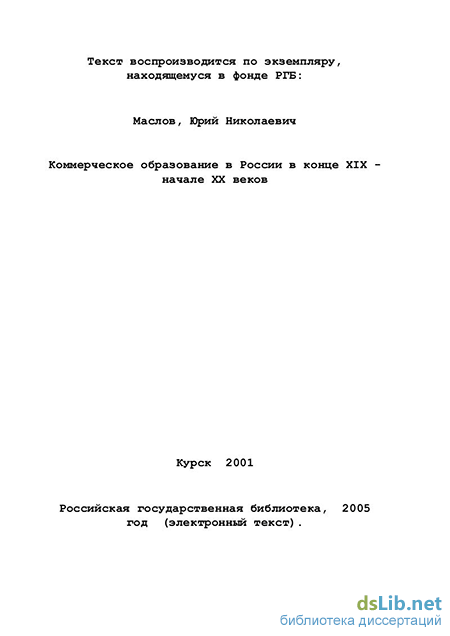 Текст воспроизводится по экземпляру, находящемуся в фонде РГБ:

Маслов, Юрий Николаевич

Коммерческое образование в России в конце XIX - начале XX веков

Курск 2001

Российская государственная библиотека, 2005 год (электронный текст).

dsLib.net
библиотека диссертаций